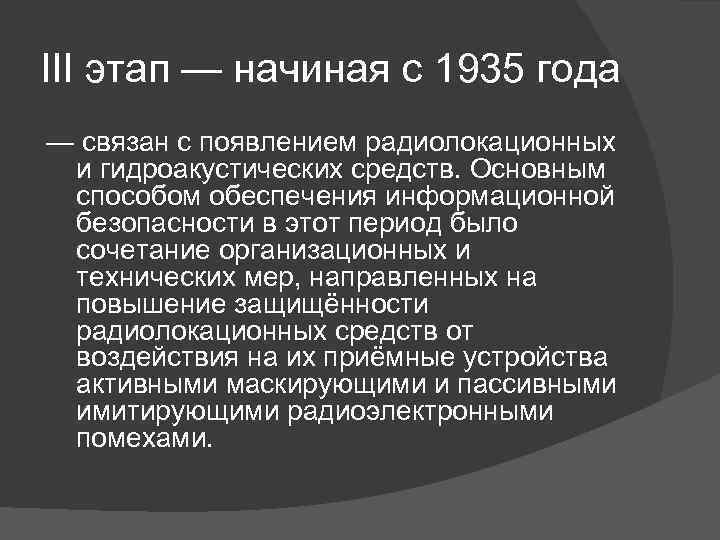 III этап — начиная с 1935 года

— связан с появлением радиолокационных и гидроакустических средств. Основным способом обеспечения информационной безопасности в этот период было сочетание организационных и технических мер, направленных на повышение защищённости радиолокационных средств от воздействия на их приёмные устройства активными маскирующими и пассивными имитирующими радиоэлектронными помехами.